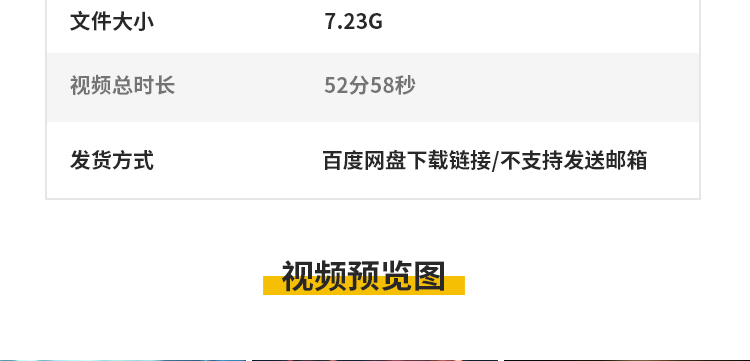 | 文件大小 | 7.23G |
|---|---|
| 视频总时长 | 52分58秒 |
| 发货方式 | 百度网盘下载链接/不支持发送邮箱 |

视频预览图